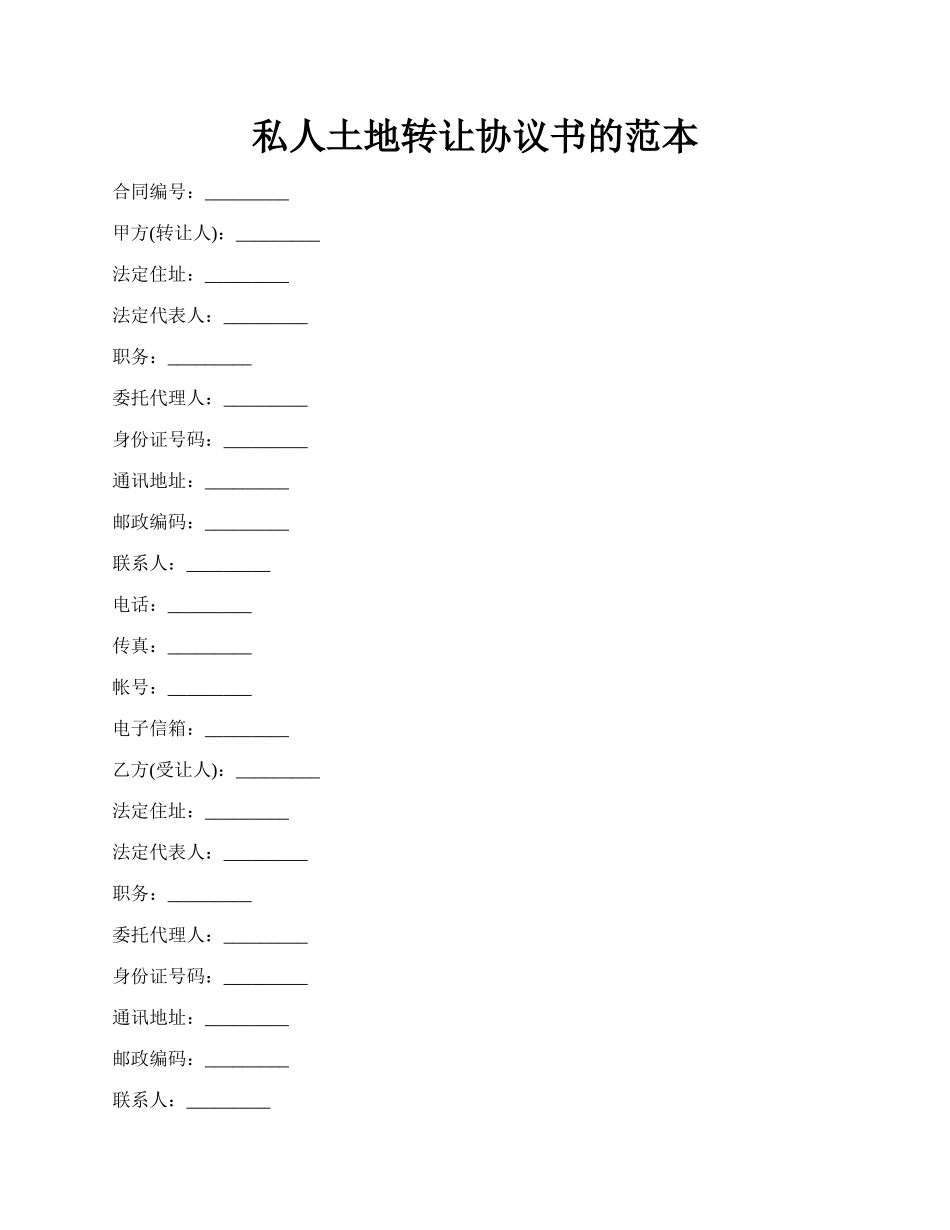 私人土地转让协议书的范本

合同编号：_________

甲方(转让人)：_________

法定住址：_________

法定代表人：_________

职务：_________

委托代理人：_________

身份证号码：_________

通讯地址：_________

邮政编码：_________

联系人：_________

电话：_________

传真：_________

帐号：_________

电子信箱：_________

乙方(受让人)：_________

法定住址：_________

法定代表人：_________

职务：_________

委托代理人：_________

身份证号码：_________

通讯地址：_________

邮政编码：_________

联系人：_________